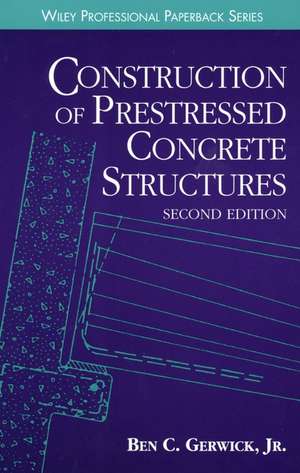 WILEY PROFESSIONAL PAPERBACK SERIES

CONSTRUCTION OF PRESTRESSED CONCRETE STRUCTURES

SECOND EDITION

BEN C. GERWICK, JR.